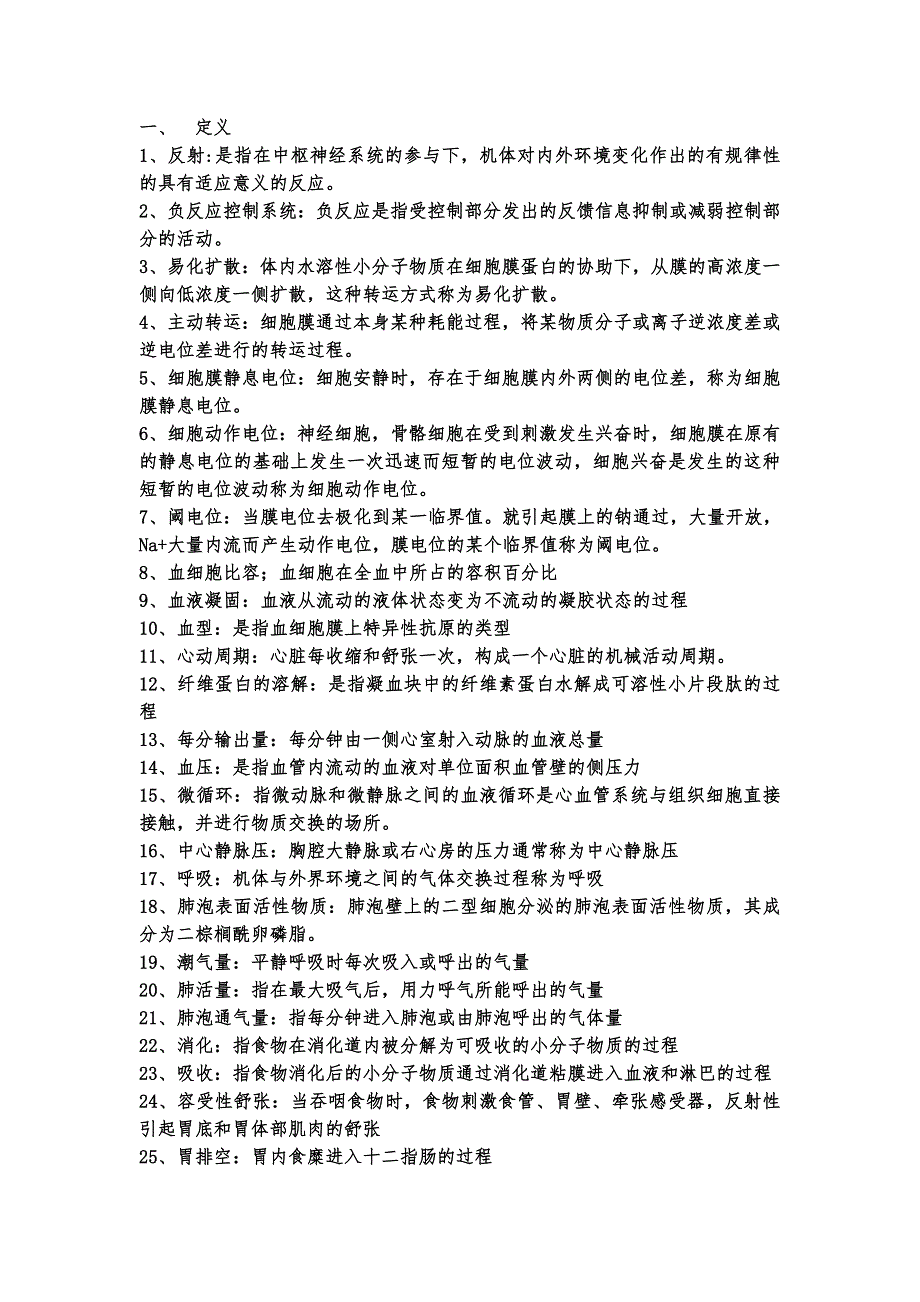 一、 定义

1、反射:是指在中枢神经系统的参与下，机体对内外环境变化作出的有规律性的具有适应意义的反应。

2、负反应控制系统：负反应是指受控制部分发出的反馈信息抑制或减弱控制部分的活动。

3、易化扩散：体内水溶性小分子物质在细胞膜蛋白的协助下，从膜的高浓度一侧向低浓度一侧扩散，这种转运方式称为易化扩散。

4、主动转运：细胞膜通过本身某种耗能过程，将某物质分子或离子逆浓度差或逆电位差进行的转运过程。

5、细胞膜静息电位：细胞安静时，存在于细胞膜内外两侧的电位差，称为细胞膜静息电位。

6、细胞动作电位：神经细胞，骨骼细胞在受到刺激发生兴奋时，细胞膜在原有的静息电位的基础上发生一次迅速而短暂的电位波动，细胞兴奋是发生的这种短暂的电位波动称为细胞动作电位。

7、阈电位：当膜电位去极化到某一临界值。就引起膜上的钠通过，大量开放，Na+大量内流而产生动作电位，膜电位的某个临界值称为阈电位。

8、血细胞比容；血细胞在全血中所占的容积百分比

9、血液凝固：血液从流动的液体状态变为不流动的凝胶状态的过程

10、血型：是指血细胞膜上特异性抗原的类型

11、心动周期：心脏每收缩和舒张一次，构成一个心脏的机械活动周期。

12、纤维蛋白的溶解：是指凝血块中的纤维素蛋白水解成可溶性小片段肽的过程

13、每分输出量：每分钟由一侧心室射入动脉的血液总量

14、血压：是指血管内流动的血液对单位面积血管壁的侧压力

15、微循环：指微动脉和微静脉之间的血液循环是心血管系统与组织细胞直接接触，并进行物质交换的场所。

16、中心静脉压：胸腔大静脉或右心房的压力通常称为中心静脉压

17、呼吸：机体与外界环境之间的气体交换过程称为呼吸

18、肺泡表面活性物质：肺泡壁上的二型细胞分泌的肺泡表面活性物质，其成分为二棕榈酰卵磷脂。

19、潮气量：平静呼吸时每次吸入或呼出的气量

20、肺活量：指在最大吸气后，用力呼气所能呼出的气量

21、肺泡通气量：指每分钟进入肺泡或由肺泡呼出的气体量

22、消化：指食物在消化道内被分解为可吸收的小分子物质的过程

23、吸收：指食物消化后的小分子物质通过消化道粘膜进入血液和淋巴的过程

24、容受性舒张：当吞咽食物时，食物刺激食管、胃壁、牵张感受器，反射性引起胃底和胃体部肌肉的舒张

25、胃排空：胃内食糜进入十二指肠的过程